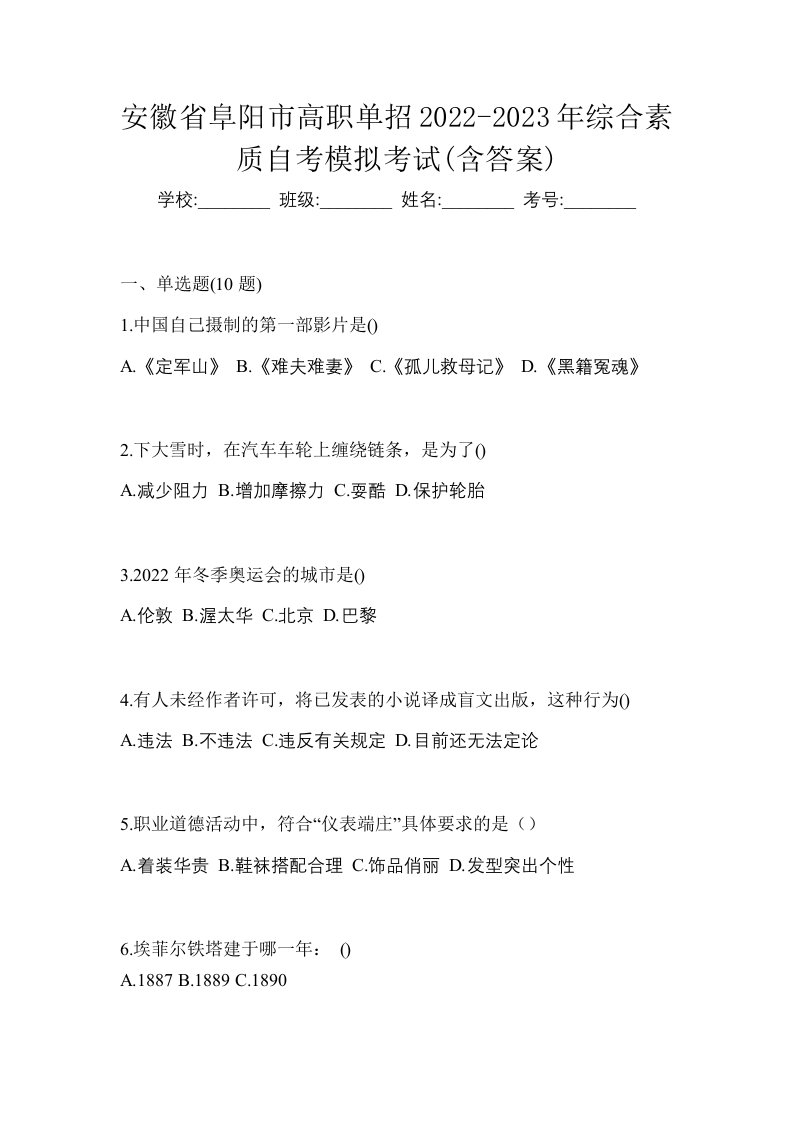 安徽省阜阳市高职单招2022-2023年综合素质自考模拟考试(含答案)

学校:________ 班级:________ 姓名:________ 考号:________

一、单选题(10 题)

1.中国自己摄制的第一部影片是()

A.《定军山》 B.《难夫难妻》 C.《孤儿救母记》 D.《黑籍冤魂》

2.下大雪时，在汽车车轮上缠绕链条，是为了()

A.减少阻力 B.增加摩擦力 C.耍酷 D.保护轮胎

3.2022 年冬季奥运会的城市是()

A.伦敦 B.渥太华 C.北京 D.巴黎

4.有人未经作者许可，将已发表的小说译成盲文出版，这种行为()

A.违法 B.不违法 C.违反有关规定 D.目前还无法定论

5.职业道德活动中，符合“仪表端庄”具体要求的是（）

A.着装华贵 B.鞋袜搭配合理 C.饰品俏丽 D.发型突出个性

6.埃菲尔铁塔建于哪一年： ()

A.1887 B.1889 C.1890